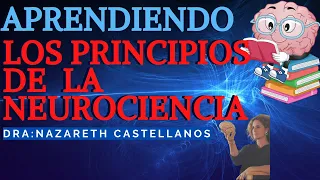 APRENDIENDO
LOS PRINCIPIOS DE LA NEUROCIENCIA
DRA:NAZARETH CASTELLANOS